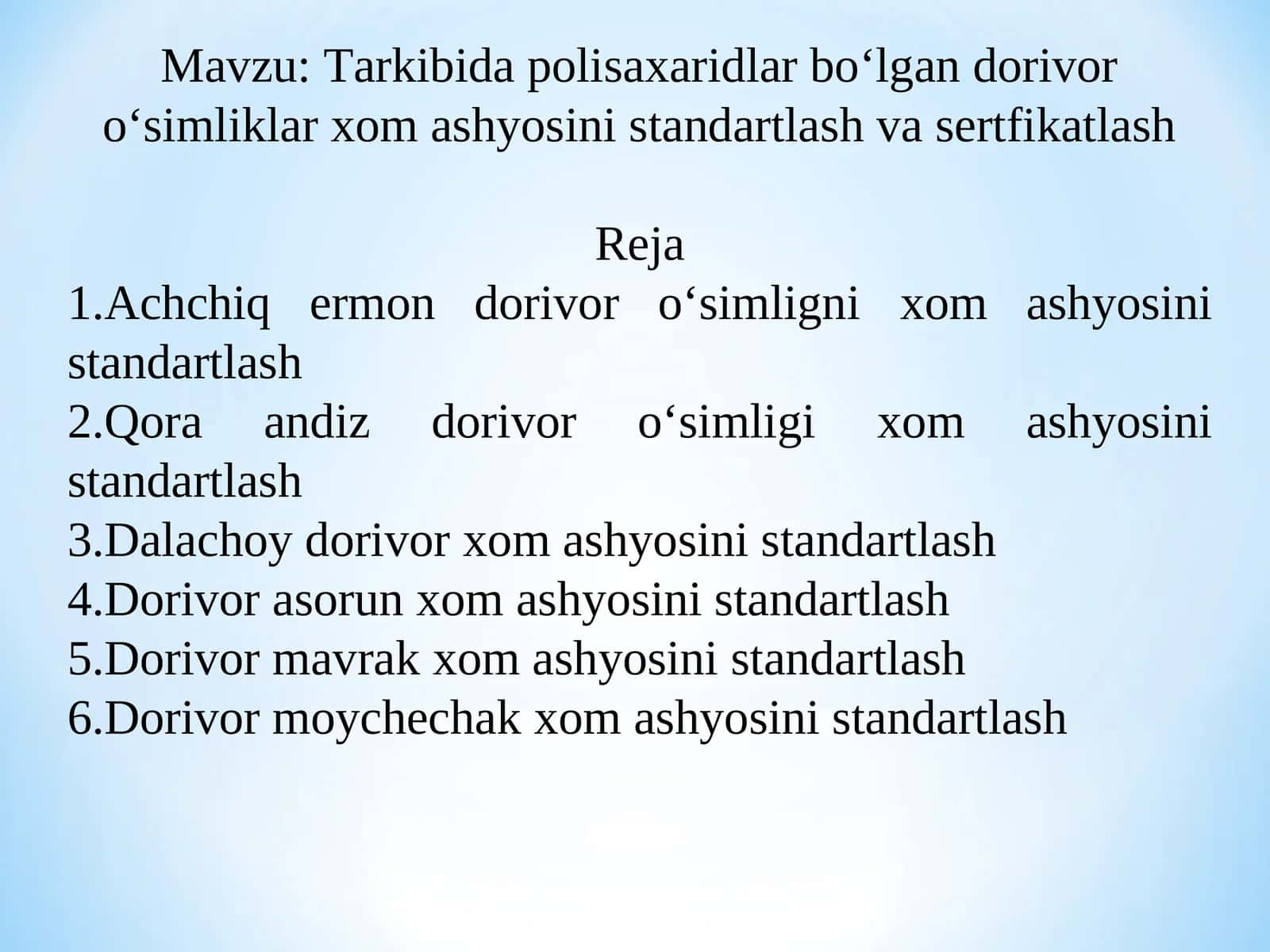 Mavzu: Tarkibida polisaxaridlar bo‘lgan dorivor o‘simliklar xom ashyosini standartlash va sertfikatlash

Reja
1.Achchiq ermon dorivor o‘simligni xom ashyosini standartlash
2.Qora andiz dorivor o‘simligi xom ashyosini standartlash
3.Dalachoy dorivor xom ashyosini standartlash
4.Dorivor asorun xom ashyosini standartlash
5.Dorivor mavrak xom ashyosini standartlash
6.Dorivor moychechak xom ashyosini standartlash